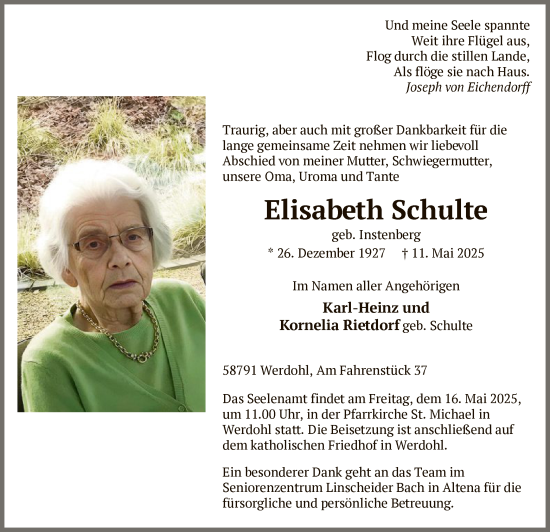 Und meine Seele spannte
Weit ihre Flügel aus,
Flog durch die stillen Lande,
Als flöge sie nach Haus.
Joseph von Eichendorff

Traurig, aber auch mit großer Dankbarkeit für die lange gemeinsame Zeit nehmen wir liebevoll Abschied von meiner Mutter, Schwiegermutter, unsere Oma, Uroma und Tante

Elisabeth Schulte
geb. Instenberg
* 26. Dezember 1927 † 11. Mai 2025

Im Namen aller Angehörigen
Karl-Heinz und
Kornelia Rietdorf geb. Schulte

58791 Werdohl, Am Fahrenstück 37

Das Seelenamt findet am Freitag, dem 16. Mai 2025, um 11.00 Uhr, in der Pfarrkirche St. Michael in Werdohl statt. Die Beisetzung ist anschließend auf dem katholischen Friedhof in Werdohl.

Ein besonderer Dank geht an das Team im Seniorenzentrum Linscheider Bach in Altena für die fürsorgliche und persönliche Betreuung.